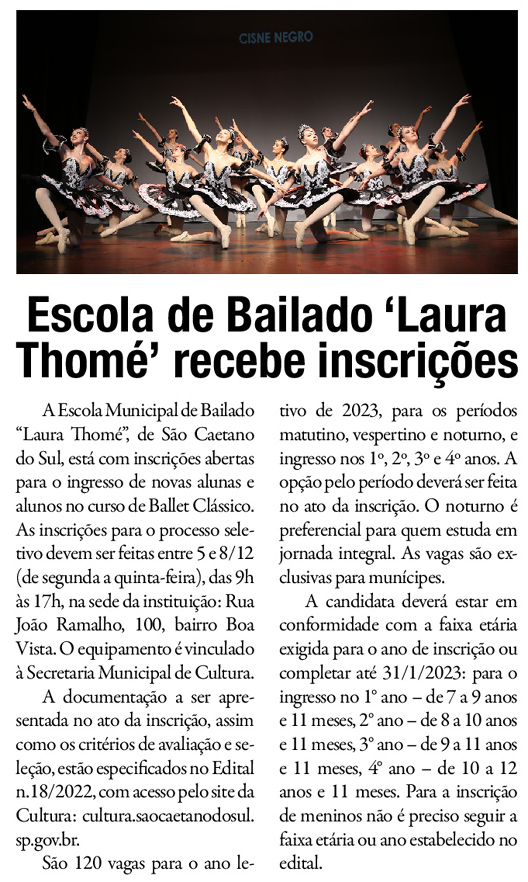 CISNE NEGRO

Escola de Bailado 'Laura Thomé' recebe inscrições

A Escola Municipal de Bailado "Laura Thomé", de São Caetano do Sul, está com inscrições abertas para o ingresso de novas alunas e alunos no curso de Ballet Clássico. As inscrições para o processo seletivo devem ser feitas entre 5 e 8/12 (de segunda a quinta-feira), das 9h às 17h, na sede da instituição: Rua João Ramalho, 100, bairro Boa Vista. O equipamento é vinculado à Secretaria Municipal de Cultura.

A documentação a ser apresentada no ato da inscrição, assim como os critérios de avaliação e seleção, estão especificados no Edital n.18/2022, com acesso pelo site da Cultura: cultura.saocaetanodosul.sp.gov.br.

São 120 vagas para o ano letivo de 2023, para os períodos matutino, vespertino e noturno, e ingresso nos 1º, 2º, 3º e 4º anos. A opção pelo período deverá ser feita no ato da inscrição. O noturno é preferencial para quem estuda em jornada integral. As vagas são exclusivas para munícipes.

A candidata deverá estar em conformidade com a faixa etária exigida para o ano de inscrição ou completar até 31/1/2023: para o ingresso no 1º ano – de 7 a 9 anos e 11 meses, 2º ano – de 8 a 10 anos e 11 meses, 3º ano – de 9 a 11 anos e 11 meses, 4º ano – de 10 a 12 anos e 11 meses. Para a inscrição de meninos não é preciso seguir a faixa etária ou ano estabelecido no edital.